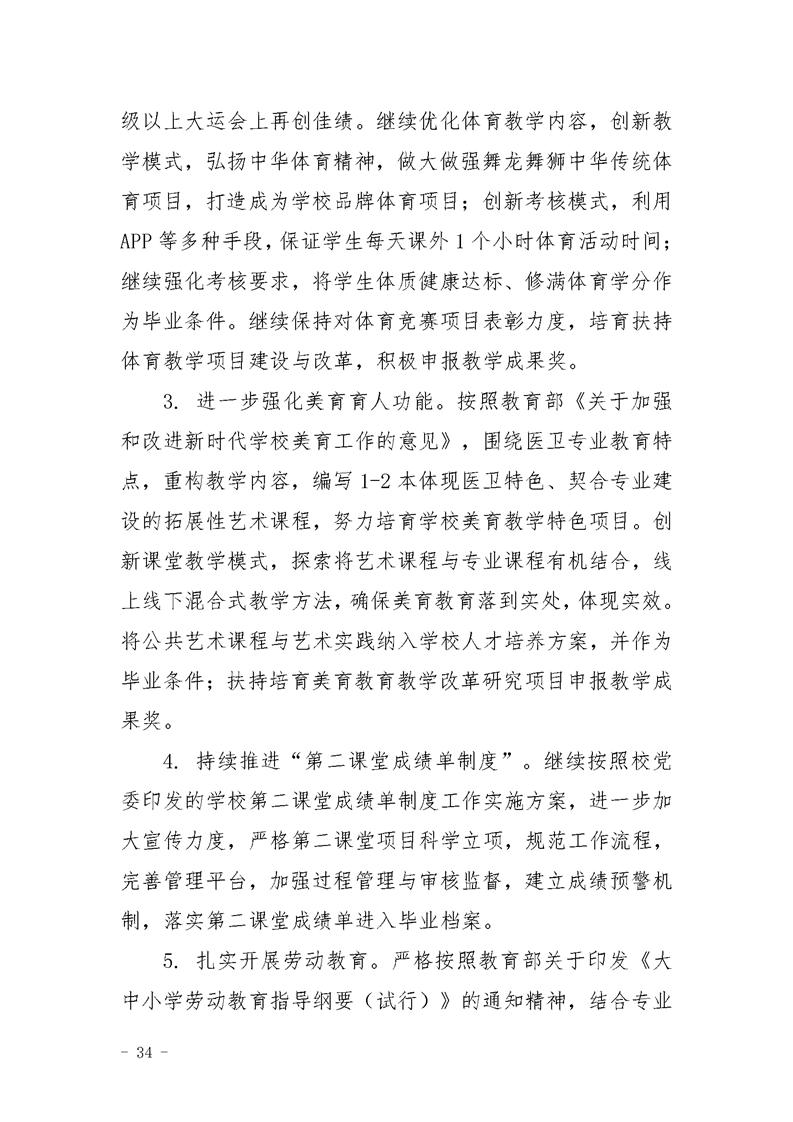 级以上大运会上再创佳绩。继续优化体育教学内容，创新教学模式，弘扬中华体育精神，做大做强舞龙舞狮中华传统体育项目，打造成为学校品牌体育项目；创新考核模式，利用APP等多种手段，保证学生每天课外1个小时体育活动时间；继续强化考核要求，将学生体质健康达标、修满体育学分作为毕业条件。继续保持对体育竞赛项目表彰力度，培育扶持体育教学项目建设与改革，积极申报教学成果奖。

3. 进一步强化美育育人功能。按照教育部《关于加强和改进新时代学校美育工作的意见》，围绕医卫专业教育特点，重构教学内容，编写1-2本体现医卫特色、契合专业建设的拓展性艺术课程，努力培育学校美育教学特色项目。创新课堂教学模式，探索将艺术课程与专业课程有机结合，线上线下混合式教学方法，确保美育教育落到实处，体现实效。将公共艺术课程与艺术实践纳入学校人才培养方案，并作为毕业条件；扶持培育美育教育教学改革研究项目申报教学成果奖。

4. 持续推进“第二课堂成绩单制度”。继续按照校党委印发的学校第二课堂成绩单制度工作实施方案，进一步加大宣传力度，严格第二课堂项目科学立项，规范工作流程，完善管理平台，加强过程管理与审核监督，建立成绩预警机制，落实第二课堂成绩单进入毕业档案。

5. 扎实开展劳动教育。严格按照教育部关于印发《大中小学劳动教育指导纲要（试行）》的通知精神，结合专业

- 34 -